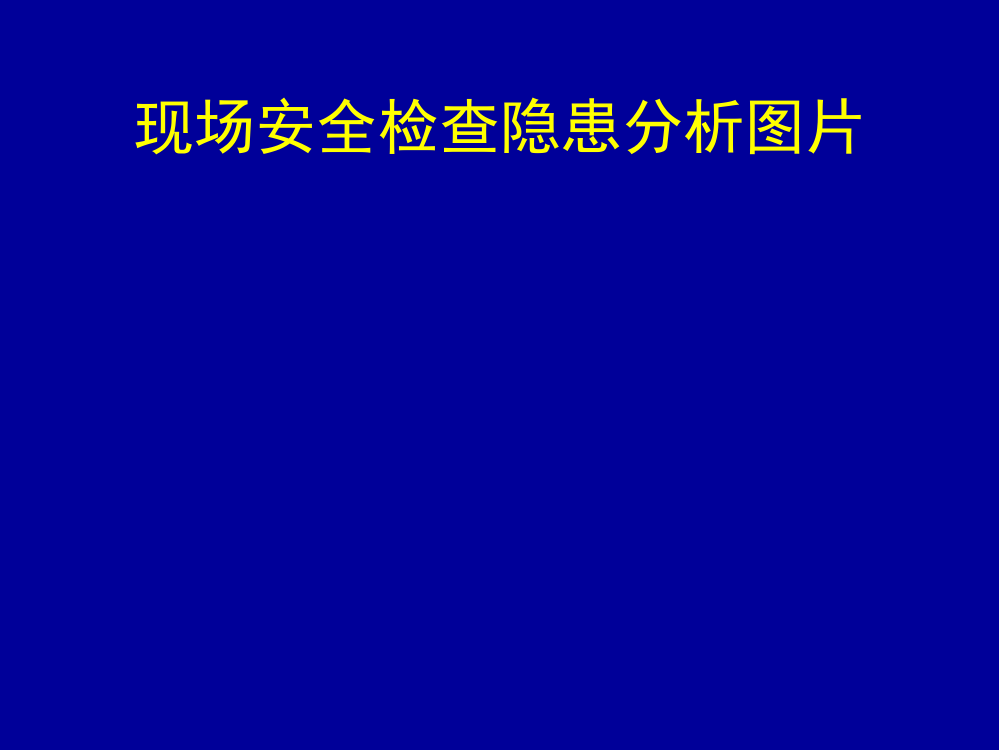 现场安全检查隐患分析图片